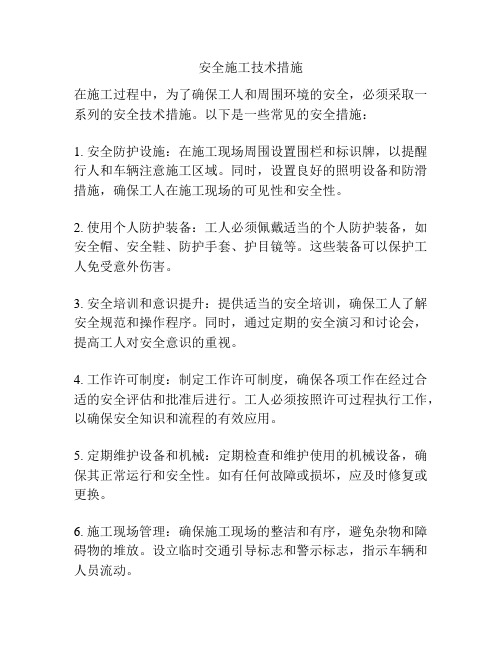 安全施工技术措施

在施工过程中，为了确保工人和周围环境的安全，必须采取一系列的安全技术措施。以下是一些常见的安全措施：

1. 安全防护设施：在施工现场周围设置围栏和标识牌，以提醒行人和车辆注意施工区域。同时，设置良好的照明设备和防滑措施，确保工人在施工现场的可见性和安全性。

2. 使用个人防护装备：工人必须佩戴适当的个人防护装备，如安全帽、安全鞋、防护手套、护目镜等。这些装备可以保护工人免受意外伤害。

3. 安全培训和意识提升：提供适当的安全培训，确保工人了解安全规范和操作程序。同时，通过定期的安全演习和讨论会，提高工人对安全意识的重视。

4. 工作许可制度：制定工作许可制度，确保各项工作在经过合适的安全评估和批准后进行。工人必须按照许可过程执行工作，以确保安全知识和流程的有效应用。

5. 定期维护设备和机械：定期检查和维护使用的机械设备，确保其正常运行和安全性。如有任何故障或损坏，应及时修复或更换。

6. 施工现场管理：确保施工现场的整洁和有序，避免杂物和障碍物的堆放。设立临时交通引导标志和警示标志，指示车辆和人员流动。